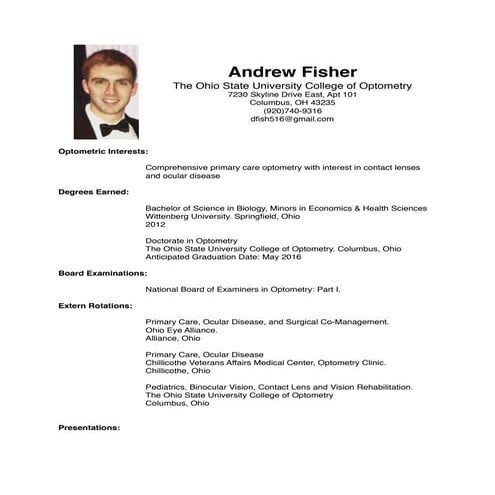 Andrew Fisher
The Ohio State University College of Optometry
7230 Skyline Drive East, Apt 101
Columbus, OH 43235
(920)740-9316
dfish516@gmail.com

Optometric Interests:

Comprehensive primary care optometry with interest in contact lenses and ocular disease

Degrees Earned:

Bachelor of Science in Biology, Minors in Economics & Health Sciences
Wittenberg University. Springfield, Ohio
2012

Doctorate in Optometry
The Ohio State University College of Optometry. Columbus, Ohio
Anticipated Graduation Date: May 2016

Board Examinations:

National Board of Examiners in Optometry: Part I.

Extern Rotations:

Primary Care, Ocular Disease, and Surgical Co-Management.
Ohio Eye Alliance.
Alliance, Ohio

Primary Care, Ocular Disease
Chillicothe Veterans Affairs Medical Center, Optometry Clinic.
Chillicothe, Ohio

Pediatrics, Binocular Vision, Contact Lens and Vision Rehabilitation.
The Ohio State University College of Optometry
Columbus, Ohio

Presentations: